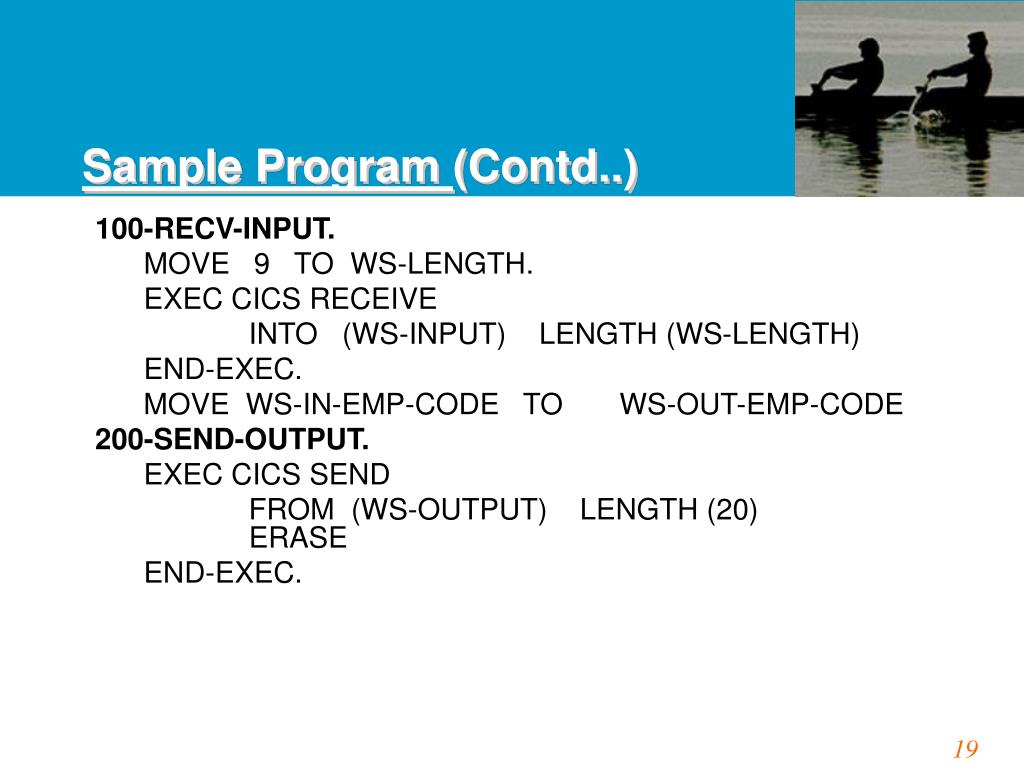 Sample Program (Contd..)

100-RECV-INPUT.
MOVE 9 TO WS-LENGTH.
EXEC CICS RECEIVE
INTO (WS-INPUT) LENGTH (WS-LENGTH)
END-EXEC.
MOVE WS-IN-EMP-CODE TO WS-OUT-EMP-CODE
200-SEND-OUTPUT.
EXEC CICS SEND
FROM (WS-OUTPUT) LENGTH (20)
ERASE
END-EXEC.

19